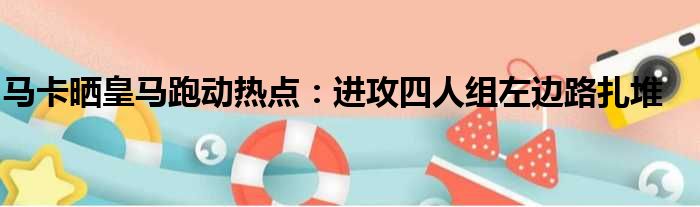 马卡晒皇马跑动热点：进攻四人组左边路扎堆